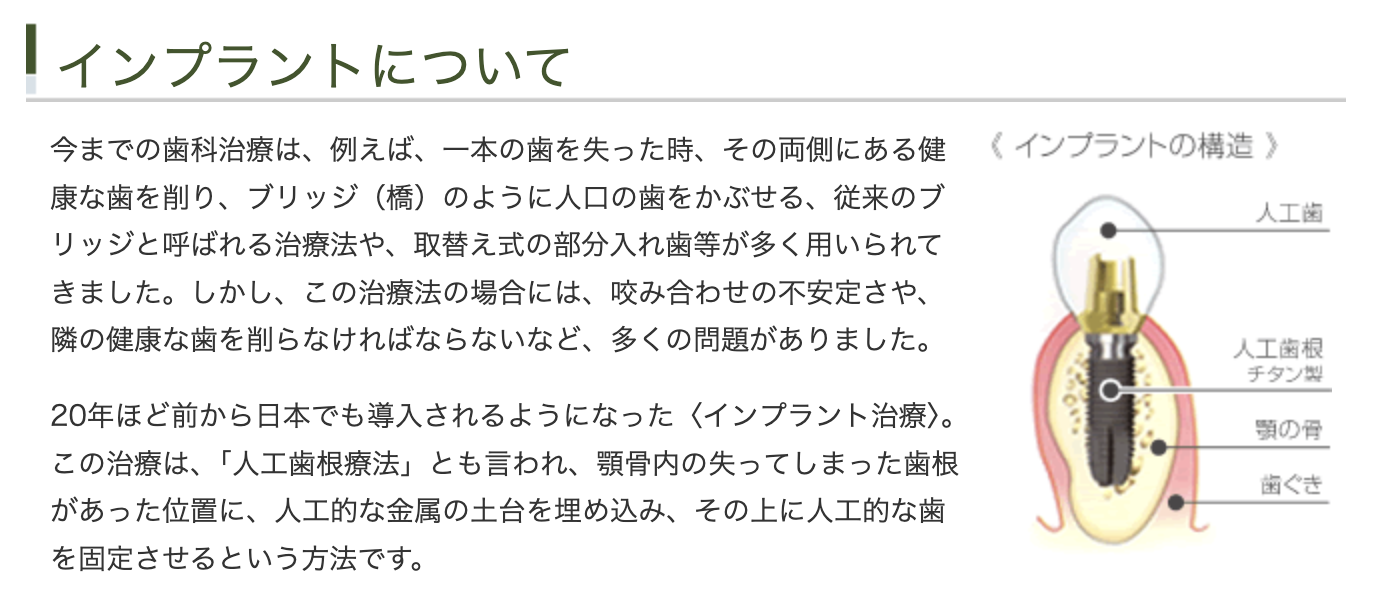 インプラントについて

今までの歯科治療は、例えば、一本の歯を失った時、その両側にある健康な歯を削り、ブリッジ（橋）のように人口の歯をかぶせる、従来のブリッジと呼ばれる治療法や、取替え式の部分入れ歯等が多く用いられてきました。しかし、この治療法の場合には、咬み合わせの不安定さや、隣の健康な歯を削らなければならないなど、多くの問題がありました。

20年ほど前から日本でも導入されるようになった〈インプラント治療〉。この治療は、「人工歯根療法」とも言われ、顎骨内の失ってしまった歯根があった位置に、人工的な金属の土台を埋め込み、その上に人工的な歯を固定させるという方法です。

《 インプラントの構造 》

人工歯

人工歯根
チタン製

顎の骨

歯ぐき